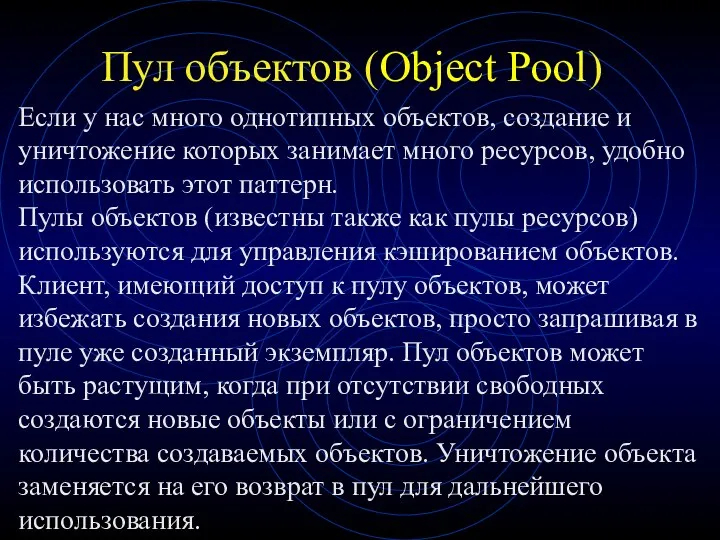 Пул объектов (Object Pool)

Если у нас много однотипных объектов, создание и уничтожение которых занимает много ресурсов, удобно использовать этот паттерн.
Пулы объектов (известны также как пулы ресурсов) используются для управления кэшированием объектов. Клиент, имеющий доступ к пулу объектов, может избежать создания новых объектов, просто запрашивая в пуле уже созданный экземпляр. Пул объектов может быть растущим, когда при отсутствии свободных создаются новые объекты или с ограничением количества создаваемых объектов. Уничтожение объекта заменяется на его возврат в пул для дальнейшего использования.